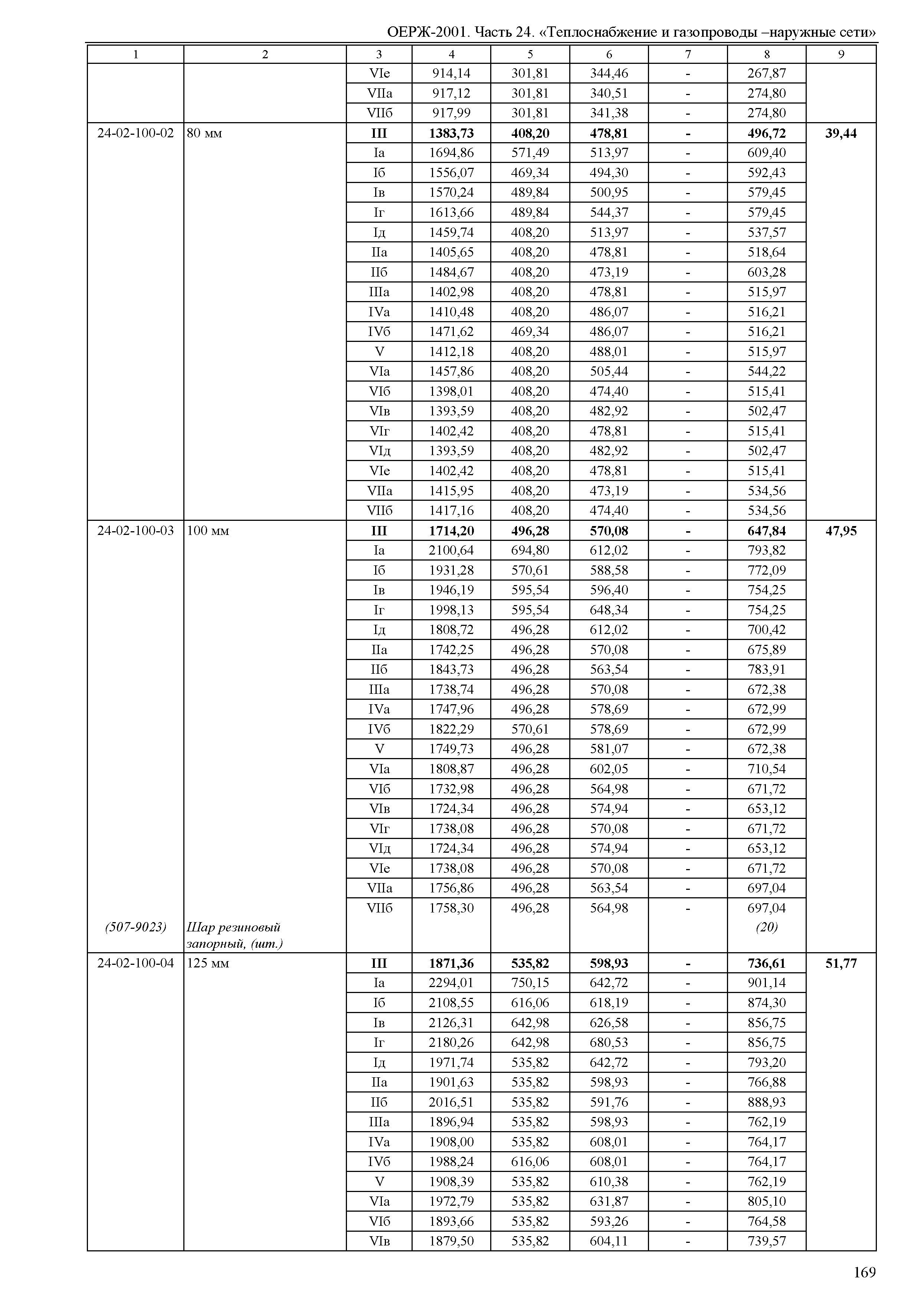 ОЕРЖ-2001. Часть 24. «Теплоснабжение и газопроводы –наружные сети»

| 1 | 2 | 3 | 4 | 5 | 6 | 7 | 8 | 9 |
|---|---|---|---|---|---|---|---|---|
| | | VIе | 914,14 | 301,81 | 344,46 | - | 267,87 | |
| | | VIIа | 917,12 | 301,81 | 340,51 | - | 274,80 | |
| | | VIIб | 917,99 | 301,81 | 341,38 | - | 274,80 | |
| 24-02-100-02 | 80 мм | **III** | **1383,73** | **408,20** | **478,81** | **-** | **496,72** | **39,44** |
| | | Iа | 1694,86 | 571,49 | 513,97 | - | 609,40 | |
| | | Iб | 1556,07 | 469,34 | 494,30 | - | 592,43 | |
| | | Iв | 1570,24 | 489,84 | 500,95 | - | 579,45 | |
| | | Iг | 1613,66 | 489,84 | 544,37 | - | 579,45 | |
| | | Iд | 1459,74 | 408,20 | 513,97 | - | 537,57 | |
| | | IIа | 1405,65 | 408,20 | 478,81 | - | 518,64 | |
| | | IIб | 1484,67 | 408,20 | 473,19 | - | 603,28 | |
| | | IIIа | 1402,98 | 408,20 | 478,81 | - | 515,97 | |
| | | IVа | 1410,48 | 408,20 | 486,07 | - | 516,21 | |
| | | IVб | 1471,62 | 469,34 | 486,07 | - | 516,21 | |
| | | V | 1412,18 | 408,20 | 488,01 | - | 515,97 | |
| | | VIа | 1457,86 | 408,20 | 505,44 | - | 544,22 | |
| | | VIб | 1398,01 | 408,20 | 474,40 | - | 515,41 | |
| | | VIв | 1393,59 | 408,20 | 482,92 | - | 502,47 | |
| | | VIг | 1402,42 | 408,20 | 478,81 | - | 515,41 | |
| | | VIд | 1393,59 | 408,20 | 482,92 | - | 502,47 | |
| | | VIе | 1402,42 | 408,20 | 478,81 | - | 515,41 | |
| | | VIIа | 1415,95 | 408,20 | 473,19 | - | 534,56 | |
| | | VIIб | 1417,16 | 408,20 | 474,40 | - | 534,56 | |
| 24-02-100-03 | 100 мм | **III** | **1714,20** | **496,28** | **570,08** | **-** | **647,84** | **47,95** |
| | | Iа | 2100,64 | 694,80 | 612,02 | - | 793,82 | |
| | | Iб | 1931,28 | 570,61 | 588,58 | - | 772,09 | |
| | | Iв | 1946,19 | 595,54 | 596,40 | - | 754,25 | |
| | | Iг | 1998,13 | 595,54 | 648,34 | - | 754,25 | |
| | | Iд | 1808,72 | 496,28 | 612,02 | - | 700,42 | |
| | | IIа | 1742,25 | 496,28 | 570,08 | - | 675,89 | |
| | | IIб | 1843,73 | 496,28 | 563,54 | - | 783,91 | |
| | | IIIа | 1738,74 | 496,28 | 570,08 | - | 672,38 | |
| | | IVа | 1747,96 | 496,28 | 578,69 | - | 672,99 | |
| | | IVб | 1822,29 | 570,61 | 578,69 | - | 672,99 | |
| | | V | 1749,73 | 496,28 | 581,07 | - | 672,38 | |
| | | VIа | 1808,87 | 496,28 | 602,05 | - | 710,54 | |
| | | VIб | 1732,98 | 496,28 | 564,98 | - | 671,72 | |
| | | VIв | 1724,34 | 496,28 | 574,94 | - | 653,12 | |
| | | VIг | 1738,08 | 496,28 | 570,08 | - | 671,72 | |
| | | VIд | 1724,34 | 496,28 | 574,94 | - | 653,12 | |
| | | VIе | 1738,08 | 496,28 | 570,08 | - | 671,72 | |
| | | VIIа | 1756,86 | 496,28 | 563,54 | - | 697,04 | |
| | | VIIб | 1758,30 | 496,28 | 564,98 | - | 697,04 | |
| *(507-9023)* | *Шар резиновый запорный, (шт.)* | | | | | | *(20)* | |
| 24-02-100-04 | 125 мм | **III** | **1871,36** | **535,82** | **598,93** | **-** | **736,61** | **51,77** |
| | | Iа | 2294,01 | 750,15 | 642,72 | - | 901,14 | |
| | | Iб | 2108,55 | 616,06 | 618,19 | - | 874,30 | |
| | | Iв | 2126,31 | 642,98 | 626,58 | - | 856,75 | |
| | | Iг | 2180,26 | 642,98 | 680,53 | - | 856,75 | |
| | | Iд | 1971,74 | 535,82 | 642,72 | - | 793,20 | |
| | | IIа | 1901,63 | 535,82 | 598,93 | - | 766,88 | |
| | | IIб | 2016,51 | 535,82 | 591,76 | - | 888,93 | |
| | | IIIа | 1896,94 | 535,82 | 598,93 | - | 762,19 | |
| | | IVа | 1908,00 | 535,82 | 608,01 | - | 764,17 | |
| | | IVб | 1988,24 | 616,06 | 608,01 | - | 764,17 | |
| | | V | 1908,39 | 535,82 | 610,38 | - | 762,19 | |
| | | VIа | 1972,79 | 535,82 | 631,87 | - | 805,10 | |
| | | VIб | 1893,66 | 535,82 | 593,26 | - | 764,58 | |
| | | VIв | 1879,50 | 535,82 | 604,11 | - | 739,57 | |

169